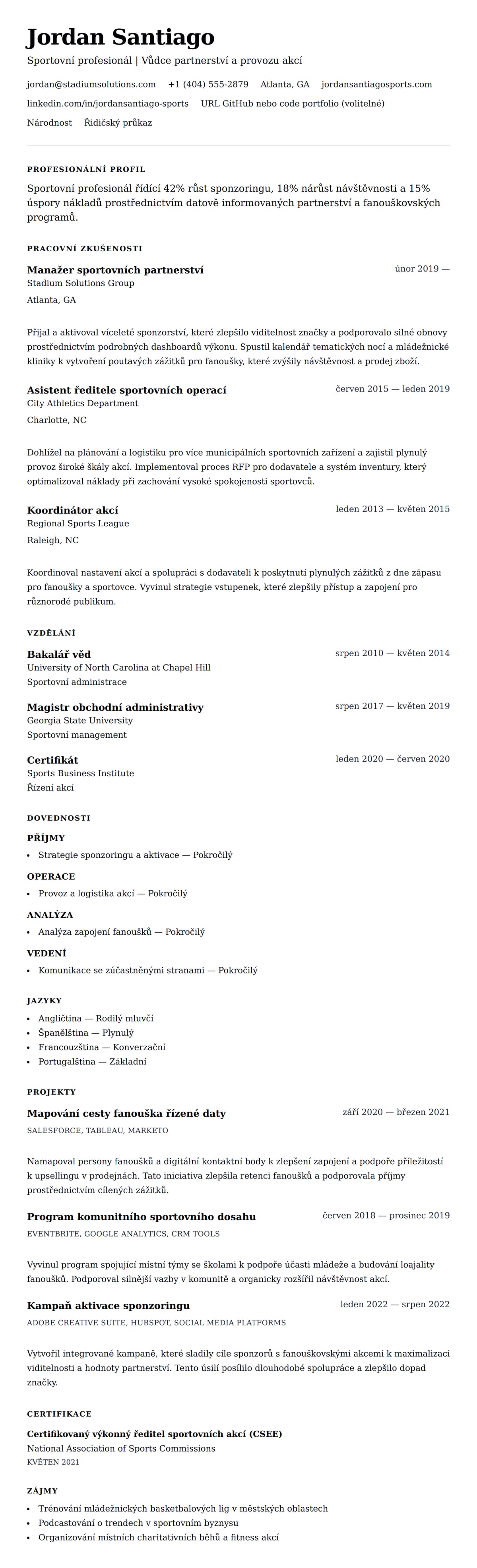 Jordan Santiago

Sportovní profesionál | Vůdce partnerství a provozu akcí

jordan@stadiumsolutions.com +1 (404) 555-2879 Atlanta, GA jordansantiagosports.com

linkedin.com/in/jordansantiago-sports URL GitHub nebo code portfolio (volitelné)

Národnost Řidičský průkaz

PROFESIONÁLNÍ PROFIL

Sportovní profesionál řídící 42% růst sponzoringu, 18% nárůst návštěvnosti a 15% úspory nákladů prostřednictvím datově informovaných partnerství a fanouškovských programů.

PRACOVNÍ ZKUŠENOSTI

Manažer sportovních partnerství
únor 2019 —
Stadium Solutions Group
Atlanta, GA

Přijal a aktivoval víceleté sponzorství, které zlepšilo viditelnost značky a podporovalo silné obnovy prostřednictvím podrobných dashboardů výkonu. Spustil kalendář tematických nocí a mládežnické kliniky k vytvoření poutavých zážitků pro fanoušky, které zvýšily návštěvnost a prodej zboží.

Asistent ředitele sportovních operací
červen 2015 — leden 2019
City Athletics Department
Charlotte, NC

Dohlížel na plánování a logistiku pro více municipálních sportovních zařízení a zajistil plynulý provoz široké škály akcí. Implementoval proces RFP pro dodavatele a systém inventury, který optimalizoval náklady při zachování vysoké spokojenosti sportovců.

Koordinátor akcí
leden 2013 — květen 2015
Regional Sports League
Raleigh, NC

Koordinoval nastavení akcí a spolupráci s dodavateli k poskytnutí plynulých zážitků z dne zápasu pro fanoušky a sportovce. Vyvinul strategie vstupenek, které zlepšily přístup a zapojení pro různorodé publikum.

VZDĚLÁNÍ

Bakalář věd
srpen 2010 — květen 2014
University of North Carolina at Chapel Hill
Sportovní administrace

Magistr obchodní administrativy
srpen 2017 — květen 2019
Georgia State University
Sportovní management

Certifikát
leden 2020 — červen 2020
Sports Business Institute
Řízení akcí

DOVEDNOSTI

PŘÍJMY
• Strategie sponzoringu a aktivace — Pokročilý

OPERACE
• Provoz a logistika akcí — Pokročilý

ANALÝZA
• Analýza zapojení fanoušků — Pokročilý

VEDENÍ
• Komunikace se zúčastněnými stranami — Pokročilý

JAZYKY
• Angličtina — Rodilý mluvčí
• Španělština — Plynulý
• Francouzština — Konverzační
• Portugalština — Základní

PROJEKTY

Mapování cesty fanouška řízené daty
září 2020 — březen 2021
SALESFORCE, TABLEAU, MARKETO

Namapoval persony fanoušků a digitální kontaktní body k zlepšení zapojení a podpoře příležitostí k upsellingu v prodejnách. Tato iniciativa zlepšila retenci fanoušků a podporovala příjmy prostřednictvím cílených zážitků.

Program komunitního sportovního dosahu
červen 2018 — prosinec 2019
EVENTBRITE, GOOGLE ANALYTICS, CRM TOOLS

Vyvinul program spojující místní týmy se školami k podpoře účasti mládeže a budování loajality fanoušků. Podporoval silnější vazby v komunitě a organicky rozšířil návštěvnost akcí.

Kampaň aktivace sponzoringu
leden 2022 — srpen 2022
ADOBE CREATIVE SUITE, HUBSPOT, SOCIAL MEDIA PLATFORMS

Vytvořil integrované kampaně, které sladily cíle sponzorů s fanouškovskými akcemi k maximalizaci viditelnosti a hodnoty partnerství. Tento úsilí posílilo dlouhodobé spolupráce a zlepšilo dopad značky.

CERTIFIKACE

Certifikovaný výkonný ředitel sportovních akcí (CSEE)
National Association of Sports Commissions
KVĚTEN 2021

ZÁJMY
• Trénování mládežnických basketbalových lig v městských oblastech
• Podcastování o trendech v sportovním byznysu
• Organizování místních charitativních běhů a fitness akcí